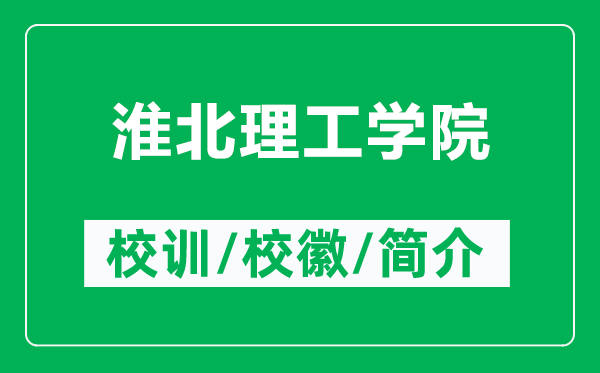 淮北理工学院

校训/校徽/简介